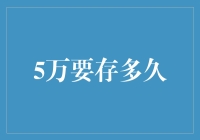 5万要存多久